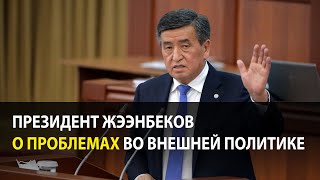 ПРЕЗИДЕНТ ЖЭЭНБЕКОВ
О ПРОБЛЕМАХ ВО ВНЕШНЕЙ ПОЛИТИКЕ